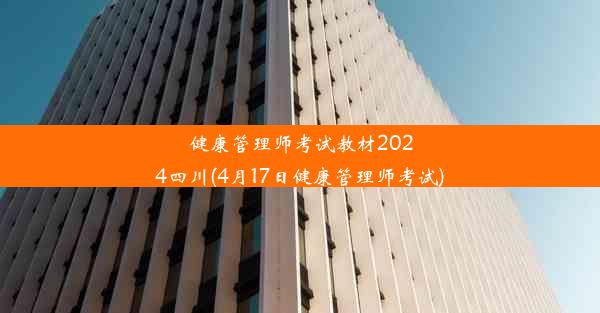 健康管理师考试教材2024四川(4月17日健康管理师考试)